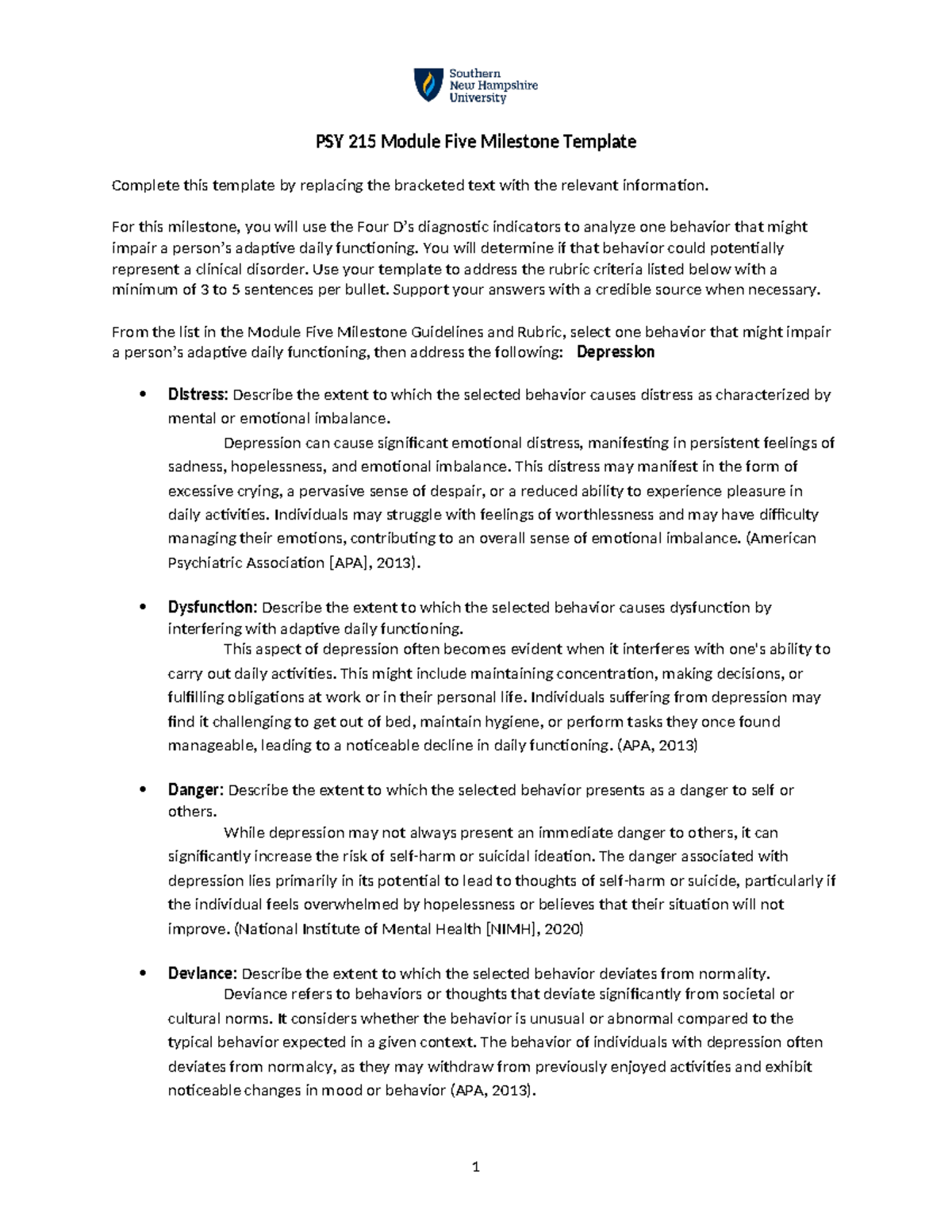 Southern
New Hampshire
University

PSY 215 Module Five Milestone Template

Complete this template by replacing the bracketed text with the relevant information.

For this milestone, you will use the Four D's diagnostic indicators to analyze one behavior that might impair a person's adaptive daily functioning. You will determine if that behavior could potentially represent a clinical disorder. Use your template to address the rubric criteria listed below with a minimum of 3 to 5 sentences per bullet. Support your answers with a credible source when necessary.

From the list in the Module Five Milestone Guidelines and Rubric, select one behavior that might impair a person's adaptive daily functioning, then address the following: Depression

• Distress: Describe the extent to which the selected behavior causes distress as characterized by mental or emotional imbalance.
Depression can cause significant emotional distress, manifesting in persistent feelings of sadness, hopelessness, and emotional imbalance. This distress may manifest in the form of excessive crying, a pervasive sense of despair, or a reduced ability to experience pleasure in daily activities. Individuals may struggle with feelings of worthlessness and may have difficulty managing their emotions, contributing to an overall sense of emotional imbalance. (American Psychiatric Association [APA], 2013).

• Dysfunction: Describe the extent to which the selected behavior causes dysfunction by interfering with adaptive daily functioning.
This aspect of depression often becomes evident when it interferes with one's ability to carry out daily activities. This might include maintaining concentration, making decisions, or fulfilling obligations at work or in their personal life. Individuals suffering from depression may find it challenging to get out of bed, maintain hygiene, or perform tasks they once found manageable, leading to a noticeable decline in daily functioning. (APA, 2013)

• Danger: Describe the extent to which the selected behavior presents as a danger to self or others.
While depression may not always present an immediate danger to others, it can significantly increase the risk of self-harm or suicidal ideation. The danger associated with depression lies primarily in its potential to lead to thoughts of self-harm or suicide, particularly if the individual feels overwhelmed by hopelessness or believes that their situation will not improve. (National Institute of Mental Health [NIMH], 2020)

• Deviance: Describe the extent to which the selected behavior deviates from normality.
Deviance refers to behaviors or thoughts that deviate significantly from societal or cultural norms. It considers whether the behavior is unusual or abnormal compared to the typical behavior expected in a given context. The behavior of individuals with depression often deviates from normalcy, as they may withdraw from previously enjoyed activities and exhibit noticeable changes in mood or behavior (APA, 2013).

1